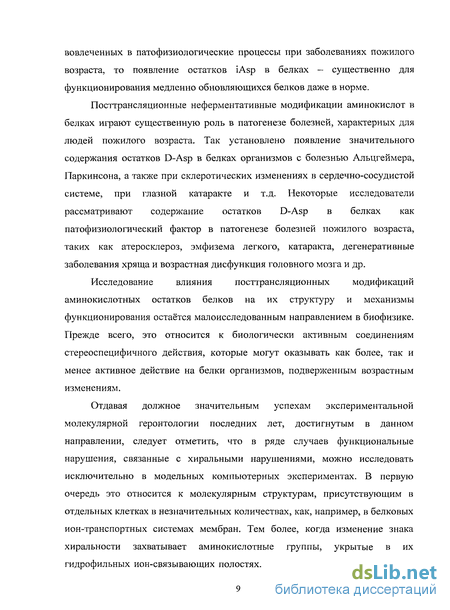 вовлеченных в патофизиологические процессы при заболеваниях пожилого возраста, то появление остатков iAsp в белках – существенно для функционирования медленно обновляющихся белков даже в норме.

Посттрансляционные неферментативные модификации аминокислот в белках играют существенную роль в патогенезе болезней, характерных для людей пожилого возраста. Так установлено появление значительного содержания остатков D-Asp в белках организмов с болезнью Альцгеймера, Паркинсона, а также при склеротических изменениях в сердечно-сосудистой системе, при глазной катаракте и т.д. Некоторые исследователи рассматривают содержание остатков D-Asp в белках как патофизиологический фактор в патогенезе болезней пожилого возраста, таких как атеросклероз, эмфизема легкого, катаракта, дегенеративные заболевания хряща и возрастная дисфункция головного мозга и др.

Исследование влияния посттрансляционных модификаций аминокислотных остатков белков на их структуру и механизмы функционирования остаётся малоисследованным направлением в биофизике. Прежде всего, это относится к биологически активным соединениям стереоспецифичного действия, которые могут оказывать как более, так и менее активное действие на белки организмов, подверженным возрастным изменениям.

Отдавая должное значительным успехам экспериментальной молекулярной геронтологии последних лет, достигнутым в данном направлении, следует отметить, что в ряде случаев функциональные нарушения, связанные с хиральными нарушениями, можно исследовать исключительно в модельных компьютерных экспериментах. В первую очередь это относится к молекулярным структурам, присутствующим в отдельных клетках в незначительных количествах, как, например, в белковых ион-транспортных системах мембран. Тем более, когда изменение знака хиральности захватывает аминокислотные группы, укрытые в их гидрофильных ион-связывающих полостях.

9

dsLib.net
библиотека диссертаций